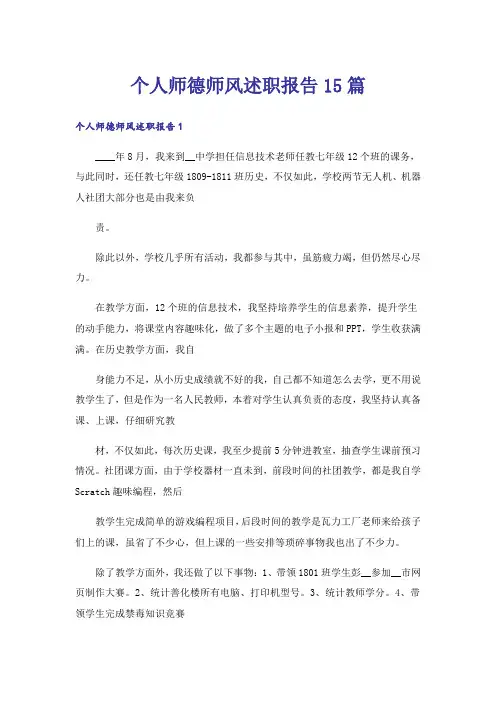 个人师德师风述职报告15篇

个人师德师风述职报告1

____年8月，我来到__中学担任信息技术老师任教七年级12个班的课务，与此同时，还任教七年级1809-1811班历史，不仅如此，学校两节无人机、机器人社团大部分也是由我来负

责。

除此以外，学校几乎所有活动，我都参与其中，虽筋疲力竭，但仍然尽心尽力。

在教学方面，12个班的信息技术，我坚持培养学生的信息素养，提升学生的动手能力，将课堂内容趣味化，做了多个主题的电子小报和PPT，学生收获满满。在历史教学方面，我自

身能力不足，从小历史成绩就不好的我，自己都不知道怎么去学，更不用说教学生了，但是作为一名人民教师，本着对学生认真负责的态度，我坚持认真备课、上课，仔细研究教

材，不仅如此，每次历史课，我至少提前5分钟进教室，抽查学生课前预习情况。社团课方面，由于学校器材一直未到，前段时间的社团教学，都是我自学Scratch趣味编程，然后

教学生完成简单的游戏编程项目，后段时间的教学是瓦力工厂老师来给孩子们上的课，虽省了不少心，但上课的一些安排等琐碎事物我也出了不少力。

除了教学方面外，我还做了以下事物：1、带领1801班学生彭__参加__市网页制作大赛。2、统计善化楼所有电脑、打印机型号。3、统计教师学分。4、带领学生完成禁毒知识竞赛